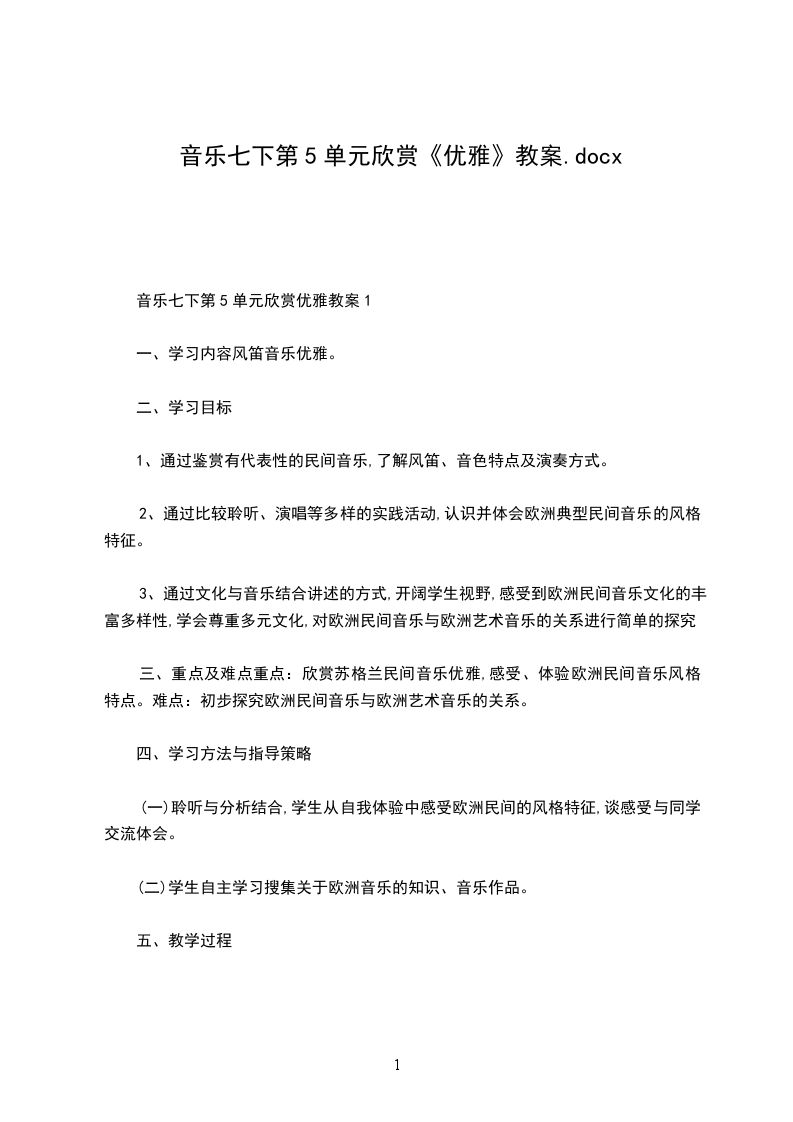 音乐七下第5单元欣赏《优雅》教案.docx

音乐七下第5单元欣赏优雅教案1

一、学习内容风笛音乐优雅。

二、学习目标

1、通过鉴赏有代表性的民间音乐,了解风笛、音色特点及演奏方式。

2、通过比较聆听、演唱等多样的实践活动,认识并体会欧洲典型民间音乐的风格特征。

3、通过文化与音乐结合讲述的方式,开阔学生视野,感受到欧洲民间音乐文化的丰富多样性,学会尊重多元文化,对欧洲民间音乐与欧洲艺术音乐的关系进行简单的探究

三、重点及难点重点：欣赏苏格兰民间音乐优雅,感受、体验欧洲民间音乐风格特点。难点：初步探究欧洲民间音乐与欧洲艺术音乐的关系。

四、学习方法与指导策略

(一)聆听与分析结合,学生从自我体验中感受欧洲民间的风格特征,谈感受与同学交流体会。

(二)学生自主学习搜集关于欧洲音乐的知识、音乐作品。

五、教学过程

1